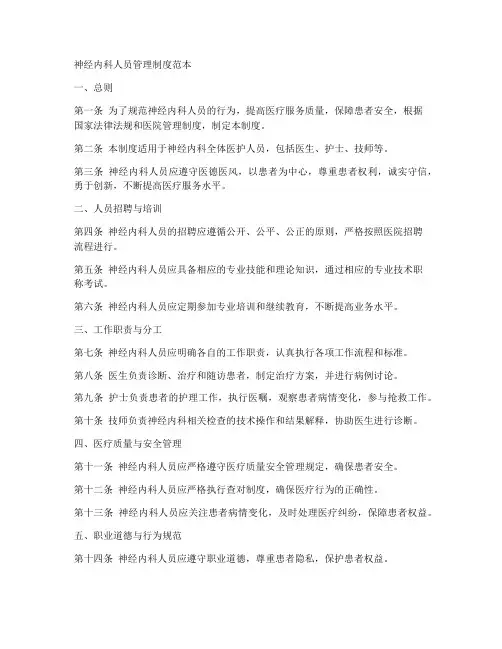 神经内科人员管理制度范本

一、总则

第一条 为了规范神经内科人员的行为，提高医疗服务质量，保障患者安全，根据国家法律法规和医院管理制度，制定本制度。

第二条 本制度适用于神经内科全体医护人员，包括医生、护士、技师等。

第三条 神经内科人员应遵守医德医风，以患者为中心，尊重患者权利，诚实守信，勇于创新，不断提高医疗服务水平。

二、人员招聘与培训

第四条 神经内科人员的招聘应遵循公开、公平、公正的原则，严格按照医院招聘流程进行。

第五条 神经内科人员应具备相应的专业技能和理论知识，通过相应的专业技术职称考试。

第六条 神经内科人员应定期参加专业培训和继续教育，不断提高业务水平。

三、工作职责与分工

第七条 神经内科人员应明确各自的工作职责，认真执行各项工作流程和标准。

第八条 医生负责诊断、治疗和随访患者，制定治疗方案，并进行病例讨论。

第九条 护士负责患者的护理工作，执行医嘱，观察患者病情变化，参与抢救工作。

第十条 技师负责神经内科相关检查的技术操作和结果解释，协助医生进行诊断。

四、医疗质量与安全管理

第十一条 神经内科人员应严格遵守医疗质量安全管理规定，确保患者安全。

第十二条 神经内科人员应严格执行查对制度，确保医疗行为的正确性。

第十三条 神经内科人员应关注患者病情变化，及时处理医疗纠纷，保障患者权益。

五、职业道德与行为规范

第十四条 神经内科人员应遵守职业道德，尊重患者隐私，保护患者权益。